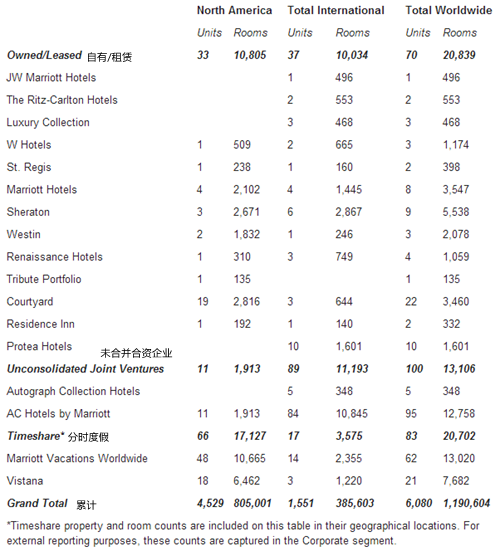 | | North America | | Total International | | Total Worldwide | |
|---|---|---|---|---|---|---|
| | Units | Rooms | Units | Rooms | Units | Rooms |
| Owned/Leased 自有/租赁 | 33 | 10,805 | 37 | 10,034 | 70 | 20,839 |
| JW Marriott Hotels | | | 1 | 496 | 1 | 496 |
| The Ritz-Carlton Hotels | | | 2 | 553 | 2 | 553 |
| Luxury Collection | | | 3 | 468 | 3 | 468 |
| W Hotels | 1 | 509 | 2 | 665 | 3 | 1,174 |
| St. Regis | 1 | 238 | 1 | 160 | 2 | 398 |
| Marriott Hotels | 4 | 2,102 | 4 | 1,445 | 8 | 3,547 |
| Sheraton | 3 | 2,671 | 6 | 2,867 | 9 | 5,538 |
| Westin | 2 | 1,832 | 1 | 246 | 3 | 2,078 |
| Renaissance Hotels | 1 | 310 | 3 | 749 | 4 | 1,059 |
| Tribute Portfolio | 1 | 135 | | | 1 | 135 |
| Courtyard | 19 | 2,816 | 3 | 644 | 22 | 3,460 |
| Residence Inn | 1 | 192 | 1 | 140 | 2 | 332 |
| Protea Hotels | | | 10 | 1,601 | 10 | 1,601 |
| 未合并合资企业 Unconsolidated Joint Ventures | 11 | 1,913 | 89 | 11,193 | 100 | 13,106 |
| Autograph Collection Hotels | | | 5 | 348 | 5 | 348 |
| AC Hotels by Marriott | 11 | 1,913 | 84 | 10,845 | 95 | 12,758 |
| Timeshare* 分时度假 | 66 | 17,127 | 17 | 3,575 | 83 | 20,702 |
| Marriott Vacations Worldwide | 48 | 10,665 | 14 | 2,355 | 62 | 13,020 |
| Vistana | 18 | 6,462 | 3 | 1,220 | 21 | 7,682 |
| Grand Total 累计 | 4,529 | 805,001 | 1,551 | 385,603 | 6,080 | 1,190,604 |

*Timeshare property and room counts are included on this table in their geographical locations. For external reporting purposes, these counts are captured in the Corporate segment.